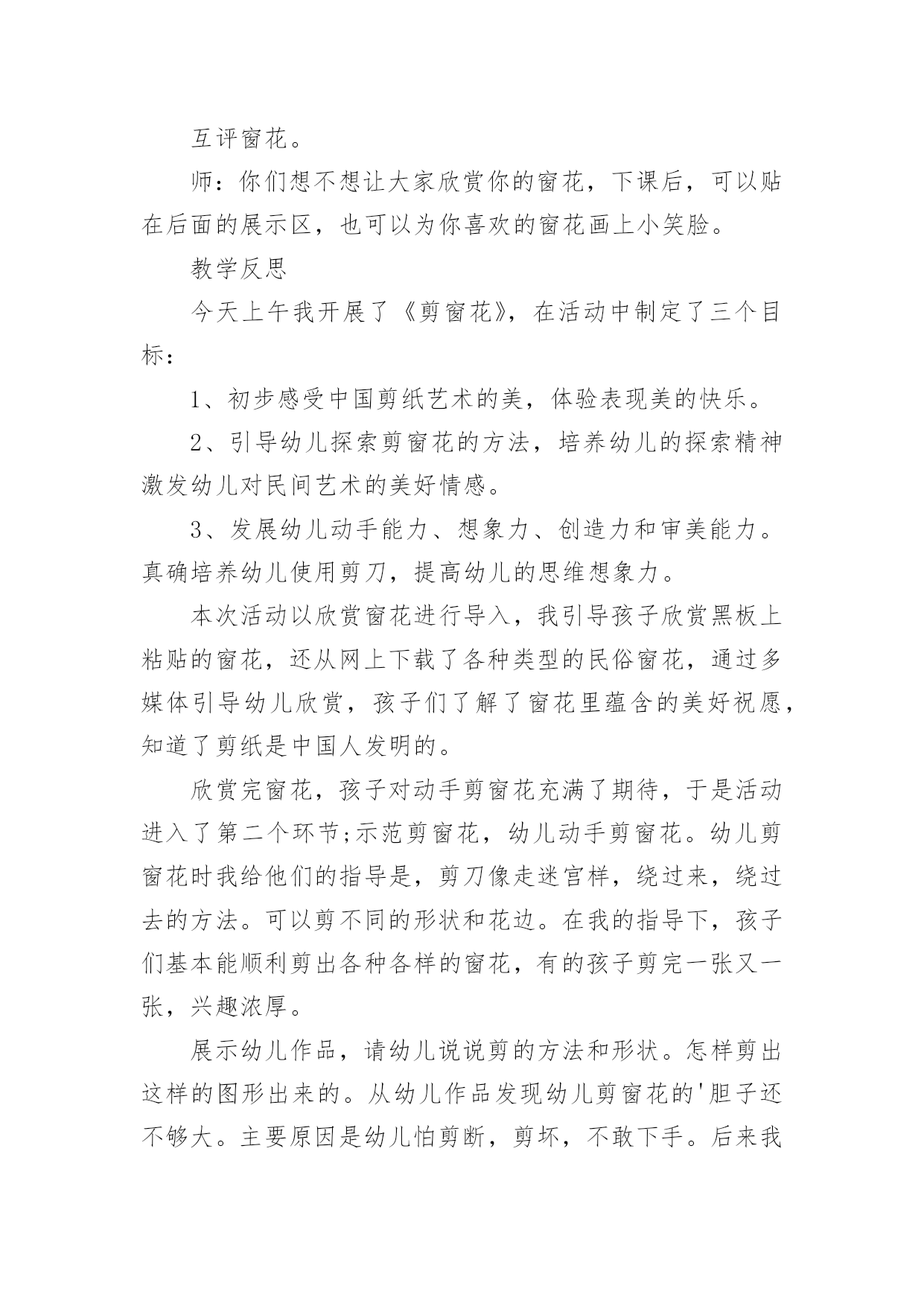 互评窗花。

师：你们想不想让大家欣赏你的窗花，下课后，可以贴在后面的展示区，也可以为你喜欢的窗花画上小笑脸。

教学反思

今天上午我开展了《剪窗花》，在活动中制定了三个目标：

1、初步感受中国剪纸艺术的美，体验表现美的快乐。

2、引导幼儿探索剪窗花的方法，培养幼儿的探索精神激发幼儿对民间艺术的美好情感。

3、发展幼儿动手能力、想象力、创造力和审美能力。真确培养幼儿使用剪刀，提高幼儿的思维想象力。

本次活动以欣赏窗花进行导入，我引导孩子欣赏黑板上粘贴的窗花，还从网上下载了各种类型的民俗窗花，通过多媒体引导幼儿欣赏，孩子们了解了窗花里蕴含的美好祝愿，知道了剪纸是中国人发明的。

欣赏完窗花，孩子对动手剪窗花充满了期待，于是活动进入了第二个环节;示范剪窗花，幼儿动手剪窗花。幼儿剪窗花时我给他们的指导是，剪刀像走迷宫样，绕过来，绕过去的方法。可以剪不同的形状和花边。在我的指导下，孩子们基本能顺利剪出各种各样的窗花，有的孩子剪完一张又一张，兴趣浓厚。

展示幼儿作品，请幼儿说说剪的方法和形状。怎样剪出这样的图形出来的。从幼儿作品发现幼儿剪窗花的'胆子还不够大。主要原因是幼儿怕剪断，剪坏，不敢下手。后来我